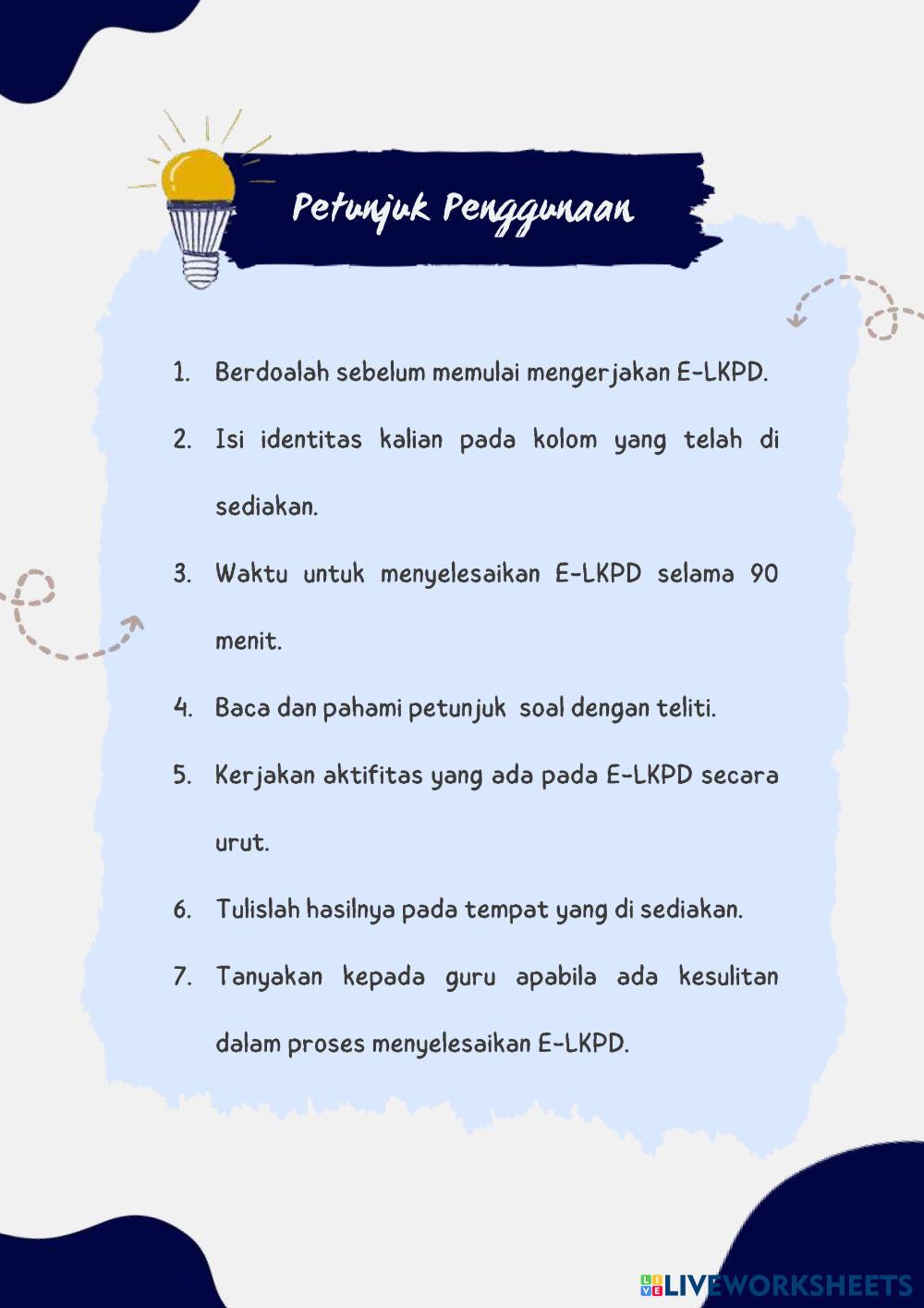 Petunjuk Penggunaan

1. Berdoalah sebelum memulai mengerjakan E-LKPD.

2. Isi identitas kalian pada kolom yang telah di sediakan.

3. Waktu untuk menyelesaikan E-LKPD selama 90 menit.

4. Baca dan pahami petunjuk soal dengan teliti.

5. Kerjakan aktifitas yang ada pada E-LKPD secara urut.

6. Tulislah hasilnya pada tempat yang di sediakan.

7. Tanyakan kepada guru apabila ada kesulitan dalam proses menyelesaikan E-LKPD.

LIVEWORKSHEETS